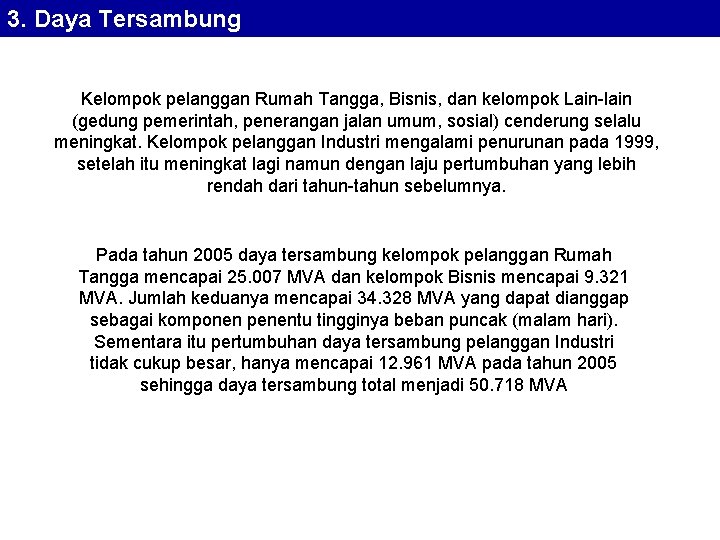 3. Daya Tersambung

Kelompok pelanggan Rumah Tangga, Bisnis, dan kelompok Lain-lain (gedung pemerintah, penerangan jalan umum, sosial) cenderung selalu meningkat. Kelompok pelanggan Industri mengalami penurunan pada 1999, setelah itu meningkat lagi namun dengan laju pertumbuhan yang lebih rendah dari tahun-tahun sebelumnya.

Pada tahun 2005 daya tersambung kelompok pelanggan Rumah Tangga mencapai 25.007 MVA dan kelompok Bisnis mencapai 9.321 MVA. Jumlah keduanya mencapai 34.328 MVA yang dapat dianggap sebagai komponen penentu tingginya beban puncak (malam hari). Sementara itu pertumbuhan daya tersambung pelanggan Industri tidak cukup besar, hanya mencapai 12.961 MVA pada tahun 2005 sehingga daya tersambung total menjadi 50.718 MVA